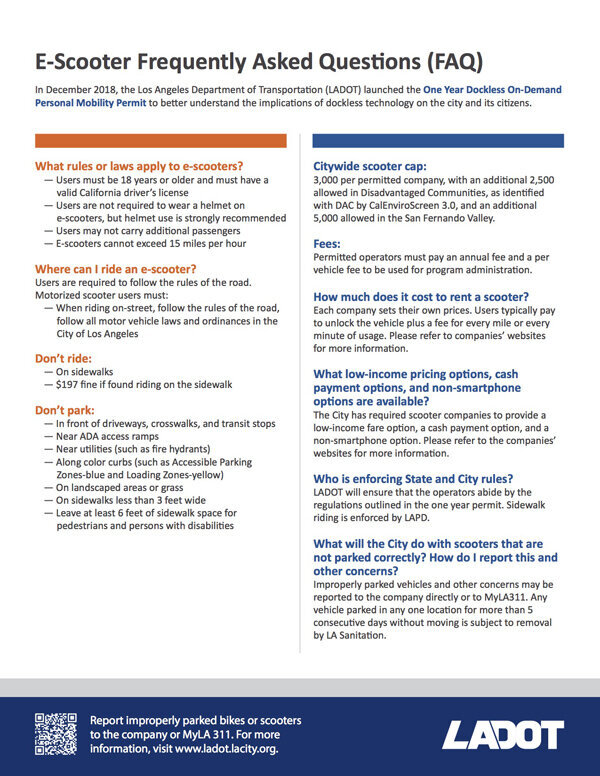 E-Scooter Frequently Asked Questions (FAQ)

In December 2018, the Los Angeles Department of Transportation (LADOT) launched the One Year Dockless On-Demand Personal Mobility Permit to better understand the implications of dockless technology on the city and its citizens.

What rules or laws apply to e-scooters?
— Users must be 18 years or older and must have a valid California driver's license
— Users are not required to wear a helmet on e-scooters, but helmet use is strongly recommended
— Users may not carry additional passengers
— E-scooters cannot exceed 15 miles per hour

Where can I ride an e-scooter?
Users are required to follow the rules of the road. Motorized scooter users must:
— When riding on-street, follow the rules of the road, follow all motor vehicle laws and ordinances in the City of Los Angeles

Don't ride:
— On sidewalks
— $197 fine if found riding on the sidewalk

Don't park:
— In front of driveways, crosswalks, and transit stops
— Near ADA access ramps
— Near utilities (such as fire hydrants)
— Along color curbs (such as Accessible Parking Zones-blue and Loading Zones-yellow)
— On landscaped areas or grass
— On sidewalks less than 3 feet wide
— Leave at least 6 feet of sidewalk space for pedestrians and persons with disabilities

Citywide scooter cap:
3,000 per permitted company, with an additional 2,500 allowed in Disadvantaged Communities, as identified with DAC by CalEnviroScreen 3.0, and an additional 5,000 allowed in the San Fernando Valley.

Fees:
Permitted operators must pay an annual fee and a per vehicle fee to be used for program administration.

How much does it cost to rent a scooter?
Each company sets their own prices. Users typically pay to unlock the vehicle plus a fee for every mile or every minute of usage. Please refer to companies' websites for more information.

What low-income pricing options, cash payment options, and non-smartphone options are available?
The City has required scooter companies to provide a low-income fare option, a cash payment option, and a non-smartphone option. Please refer to the companies' websites for more information.

Who is enforcing State and City rules?
LADOT will ensure that the operators abide by the regulations outlined in the one year permit. Sidewalk riding is enforced by LAPD.

What will the City do with scooters that are not parked correctly? How do I report this and other concerns?
Improperly parked vehicles and other concerns may be reported to the company directly or to MyLA311. Any vehicle parked in any one location for more than 5 consecutive days without moving is subject to removal by LA Sanitation.

Report improperly parked bikes or scooters to the company or MyLA 311. For more information, visit www.ladot.lacity.org.

LADOT